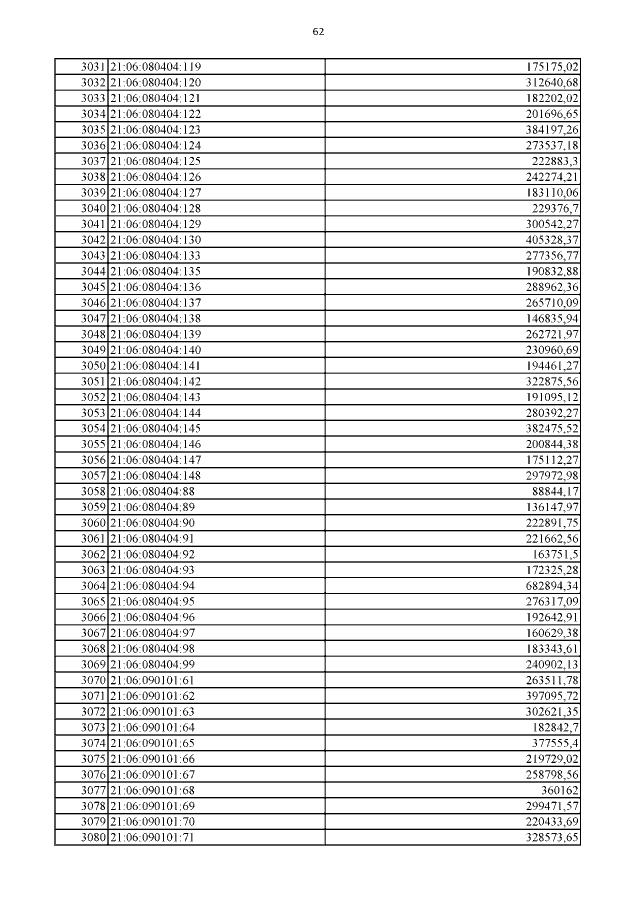 62

| | | |
|---|---|---|
| 3031 | 21:06:080404:119 | 175175,02 |
| 3032 | 21:06:080404:120 | 312640,68 |
| 3033 | 21:06:080404:121 | 182202,02 |
| 3034 | 21:06:080404:122 | 201696,65 |
| 3035 | 21:06:080404:123 | 384197,26 |
| 3036 | 21:06:080404:124 | 273537,18 |
| 3037 | 21:06:080404:125 | 222883,3 |
| 3038 | 21:06:080404:126 | 242274,21 |
| 3039 | 21:06:080404:127 | 183110,06 |
| 3040 | 21:06:080404:128 | 229376,7 |
| 3041 | 21:06:080404:129 | 300542,27 |
| 3042 | 21:06:080404:130 | 405328,37 |
| 3043 | 21:06:080404:133 | 277356,77 |
| 3044 | 21:06:080404:135 | 190832,88 |
| 3045 | 21:06:080404:136 | 288962,36 |
| 3046 | 21:06:080404:137 | 265710,09 |
| 3047 | 21:06:080404:138 | 146835,94 |
| 3048 | 21:06:080404:139 | 262721,97 |
| 3049 | 21:06:080404:140 | 230960,69 |
| 3050 | 21:06:080404:141 | 194461,27 |
| 3051 | 21:06:080404:142 | 322875,56 |
| 3052 | 21:06:080404:143 | 191095,12 |
| 3053 | 21:06:080404:144 | 280392,27 |
| 3054 | 21:06:080404:145 | 382475,52 |
| 3055 | 21:06:080404:146 | 200844,38 |
| 3056 | 21:06:080404:147 | 175112,27 |
| 3057 | 21:06:080404:148 | 297972,98 |
| 3058 | 21:06:080404:88 | 88844,17 |
| 3059 | 21:06:080404:89 | 136147,97 |
| 3060 | 21:06:080404:90 | 222891,75 |
| 3061 | 21:06:080404:91 | 221662,56 |
| 3062 | 21:06:080404:92 | 163751,5 |
| 3063 | 21:06:080404:93 | 172325,28 |
| 3064 | 21:06:080404:94 | 682894,34 |
| 3065 | 21:06:080404:95 | 276317,09 |
| 3066 | 21:06:080404:96 | 192642,91 |
| 3067 | 21:06:080404:97 | 160629,38 |
| 3068 | 21:06:080404:98 | 183343,61 |
| 3069 | 21:06:080404:99 | 240902,13 |
| 3070 | 21:06:090101:61 | 263511,78 |
| 3071 | 21:06:090101:62 | 397095,72 |
| 3072 | 21:06:090101:63 | 302621,35 |
| 3073 | 21:06:090101:64 | 182842,7 |
| 3074 | 21:06:090101:65 | 377555,4 |
| 3075 | 21:06:090101:66 | 219729,02 |
| 3076 | 21:06:090101:67 | 258798,56 |
| 3077 | 21:06:090101:68 | 360162 |
| 3078 | 21:06:090101:69 | 299471,57 |
| 3079 | 21:06:090101:70 | 220433,69 |
| 3080 | 21:06:090101:71 | 328573,65 |